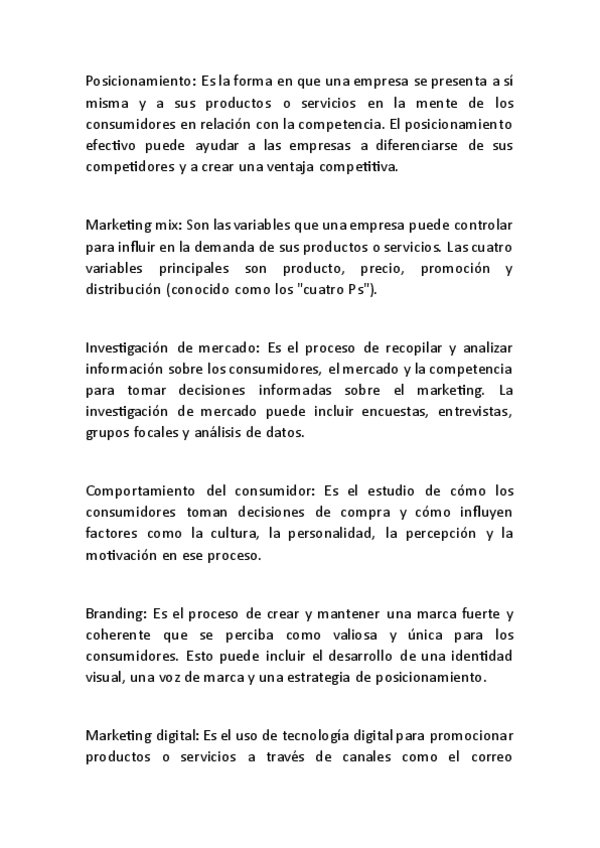 Posicionamiento: Es la forma en que una empresa se presenta a sí misma y a sus productos o servicios en la mente de los consumidores en relación con la competencia. El posicionamiento efectivo puede ayudar a las empresas a diferenciarse de sus competidores y a crear una ventaja competitiva.

Marketing mix: Son las variables que una empresa puede controlar para influir en la demanda de sus productos o servicios. Las cuatro variables principales son producto, precio, promoción y distribución (conocido como los "cuatro Ps").

Investigación de mercado: Es el proceso de recopilar y analizar información sobre los consumidores, el mercado y la competencia para tomar decisiones informadas sobre el marketing. La investigación de mercado puede incluir encuestas, entrevistas, grupos focales y análisis de datos.

Comportamiento del consumidor: Es el estudio de cómo los consumidores toman decisiones de compra y cómo influyen factores como la cultura, la personalidad, la percepción y la motivación en ese proceso.

Branding: Es el proceso de crear y mantener una marca fuerte y coherente que se perciba como valiosa y única para los consumidores. Esto puede incluir el desarrollo de una identidad visual, una voz de marca y una estrategia de posicionamiento.

Marketing digital: Es el uso de tecnología digital para promocionar productos o servicios a través de canales como el correo